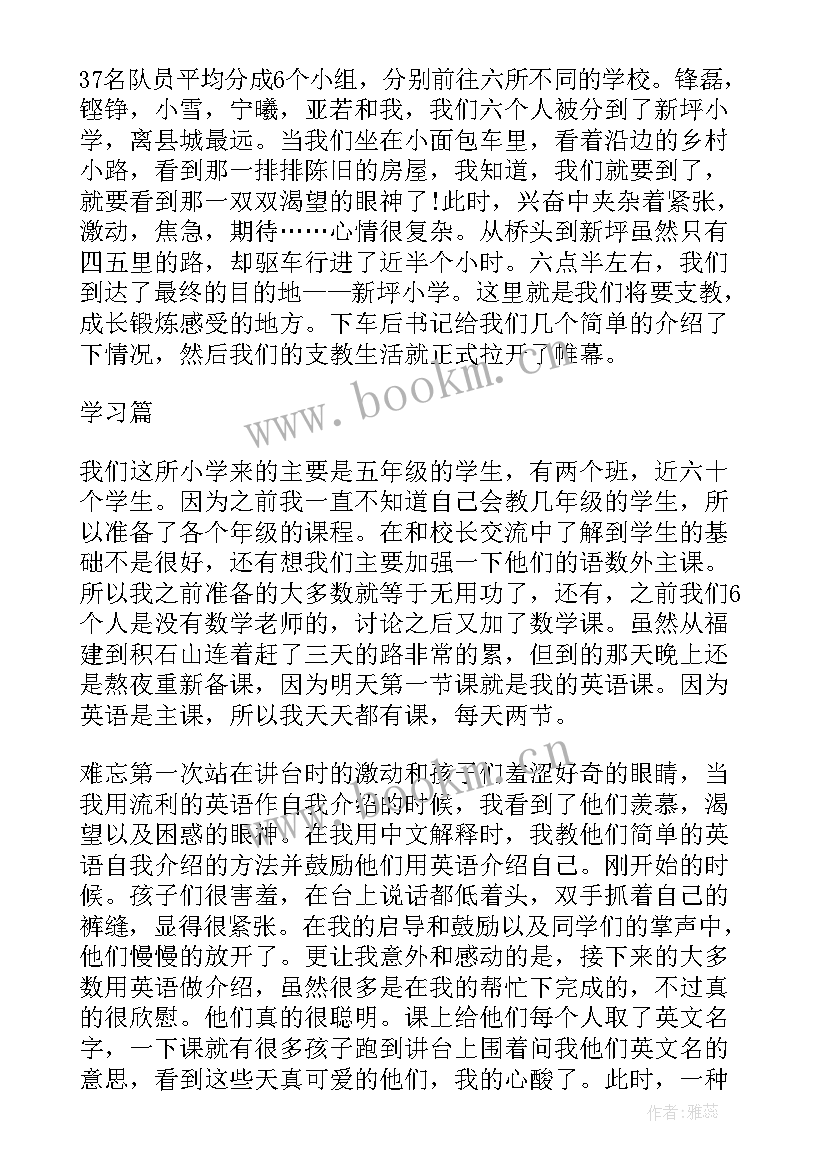 37名队员平均分成6个小组，分别前往六所不同的学校。锋磊，铿铮，小雪，宁曦，亚若和我，我们六个人被分到了新坪小学，离县城最远。当我们坐在小面包车里，看着沿边的乡村小路，看到那一排排陈旧的房屋，我知道，我们就要到了，就要看到那一双双渴望的眼神了!此时，兴奋中夹杂着紧张，激动，焦急，期待……心情很复杂。从桥头到新坪虽然只有四五里的路，却驱车行进了近半个小时。六点半左右，我们到达了最终的目的地——新坪小学。这里就是我们将要支教，成长锻炼感受的地方。下车后书记给我们几个简单的介绍了下情况，然后我们的支教生活就正式拉开了帷幕。

www.bookm.com

学习篇

我们这所小学来的主要是五年级的学生，有两个班，近六十个学生。因为之前我一直不知道自己会教几年级的学生，所以准备了各个年级的课程。在和校长交流中了解到学生的基础不是很好，还有想我们主要加强一下他们的语数外主课。所以我之前准备的大多数就等于无用功了，还有，之前我们6个人是没有数学老师的，讨论之后又加了数学课。虽然从福建到积石山连着赶了三天的路非常的累，但到的那天晚上还是熬夜重新备课，因为明天第一节课就是我的英语课。因为英语是主课，所以我天天都有课，每天两节。

难忘第一次站在讲台时的激动和孩子们羞涩好奇的眼睛，当我用流利的英语作自我介绍的时候，我看到了他们羡慕，渴望以及困惑的眼神。在我用中文解释时，我教他们简单的英语自我介绍的方法并鼓励他们用英语介绍自己。刚开始的时候。孩子们很害羞，在台上说话都低着头，双手抓着自己的裤缝，显得很紧张。在我的启导和鼓励以及同学们的掌声中，他们慢慢的放开了。更让我意外和感动的是，接下来的大多数用英语做介绍，虽然很多是在我的帮忙下完成的，不过真的很欣慰。他们真的很聪明。课上给他们每个人取了英文名字，一下课就有很多孩子跑到讲台上围着问我他们英文名的意思，看到这些天真可爱的他们，我的心酸了。此时，一种

作者：雅蕊